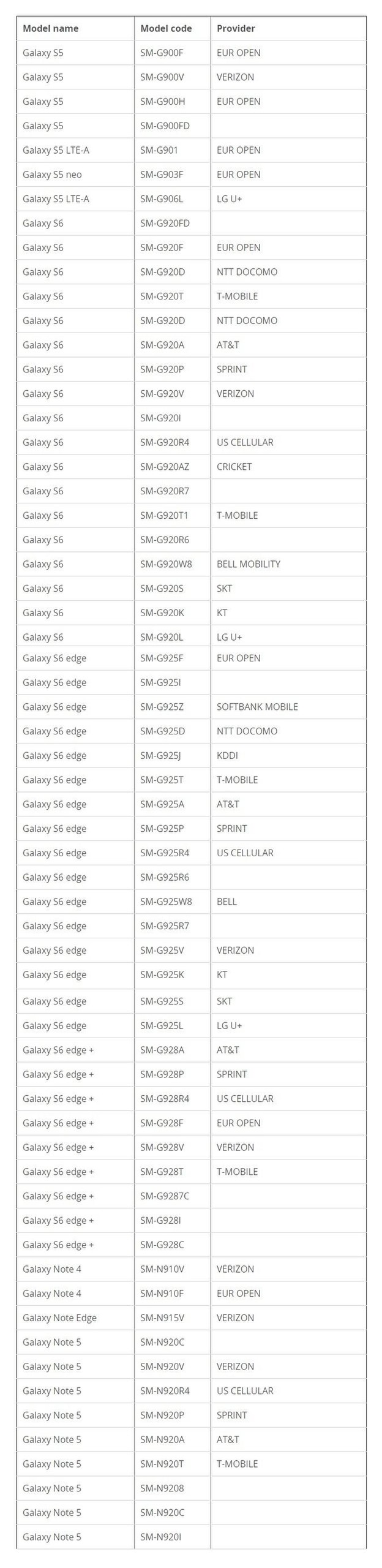 | Model name | Model code | Provider |
|---|---|---|
| Galaxy S5 | SM-G900F | EUR OPEN |
| Galaxy S5 | SM-G900V | VERIZON |
| Galaxy S5 | SM-G900H | EUR OPEN |
| Galaxy S5 | SM-G900FD | |
| Galaxy S5 LTE-A | SM-G901 | EUR OPEN |
| Galaxy S5 neo | SM-G903F | EUR OPEN |
| Galaxy S5 LTE-A | SM-G906L | LG U+ |
| Galaxy S6 | SM-G920FD | |
| Galaxy S6 | SM-G920F | EUR OPEN |
| Galaxy S6 | SM-G920D | NTT DOCOMO |
| Galaxy S6 | SM-G920T | T-MOBILE |
| Galaxy S6 | SM-G920D | NTT DOCOMO |
| Galaxy S6 | SM-G920A | AT&T |
| Galaxy S6 | SM-G920P | SPRINT |
| Galaxy S6 | SM-G920V | VERIZON |
| Galaxy S6 | SM-G920I | |
| Galaxy S6 | SM-G920R4 | US CELLULAR |
| Galaxy S6 | SM-G920AZ | CRICKET |
| Galaxy S6 | SM-G920R7 | |
| Galaxy S6 | SM-G920T1 | T-MOBILE |
| Galaxy S6 | SM-G920R6 | |
| Galaxy S6 | SM-G920W8 | BELL MOBILITY |
| Galaxy S6 | SM-G920S | SKT |
| Galaxy S6 | SM-G920K | KT |
| Galaxy S6 | SM-G920L | LG U+ |
| Galaxy S6 edge | SM-G925F | EUR OPEN |
| Galaxy S6 edge | SM-G925I | |
| Galaxy S6 edge | SM-G925Z | SOFTBANK MOBILE |
| Galaxy S6 edge | SM-G925D | NTT DOCOMO |
| Galaxy S6 edge | SM-G925J | KDDI |
| Galaxy S6 edge | SM-G925T | T-MOBILE |
| Galaxy S6 edge | SM-G925A | AT&T |
| Galaxy S6 edge | SM-G925P | SPRINT |
| Galaxy S6 edge | SM-G925R4 | US CELLULAR |
| Galaxy S6 edge | SM-G925R6 | |
| Galaxy S6 edge | SM-G925W8 | BELL |
| Galaxy S6 edge | SM-G925R7 | |
| Galaxy S6 edge | SM-G925V | VERIZON |
| Galaxy S6 edge | SM-G925K | KT |
| Galaxy S6 edge | SM-G925S | SKT |
| Galaxy S6 edge | SM-G925L | LG U+ |
| Galaxy S6 edge + | SM-G928A | AT&T |
| Galaxy S6 edge + | SM-G928P | SPRINT |
| Galaxy S6 edge + | SM-G928R4 | US CELLULAR |
| Galaxy S6 edge + | SM-G928F | EUR OPEN |
| Galaxy S6 edge + | SM-G928V | VERIZON |
| Galaxy S6 edge + | SM-G928T | T-MOBILE |
| Galaxy S6 edge + | SM-G9287C | |
| Galaxy S6 edge + | SM-G928I | |
| Galaxy S6 edge + | SM-G928C | |
| Galaxy Note 4 | SM-N910V | VERIZON |
| Galaxy Note 4 | SM-N910F | EUR OPEN |
| Galaxy Note Edge | SM-N915V | VERIZON |
| Galaxy Note 5 | SM-N920C | |
| Galaxy Note 5 | SM-N920V | VERIZON |
| Galaxy Note 5 | SM-N920R4 | US CELLULAR |
| Galaxy Note 5 | SM-N920P | SPRINT |
| Galaxy Note 5 | SM-N920A | AT&T |
| Galaxy Note 5 | SM-N920T | T-MOBILE |
| Galaxy Note 5 | SM-N9208 | |
| Galaxy Note 5 | SM-N920C | |
| Galaxy Note 5 | SM-N920I | |